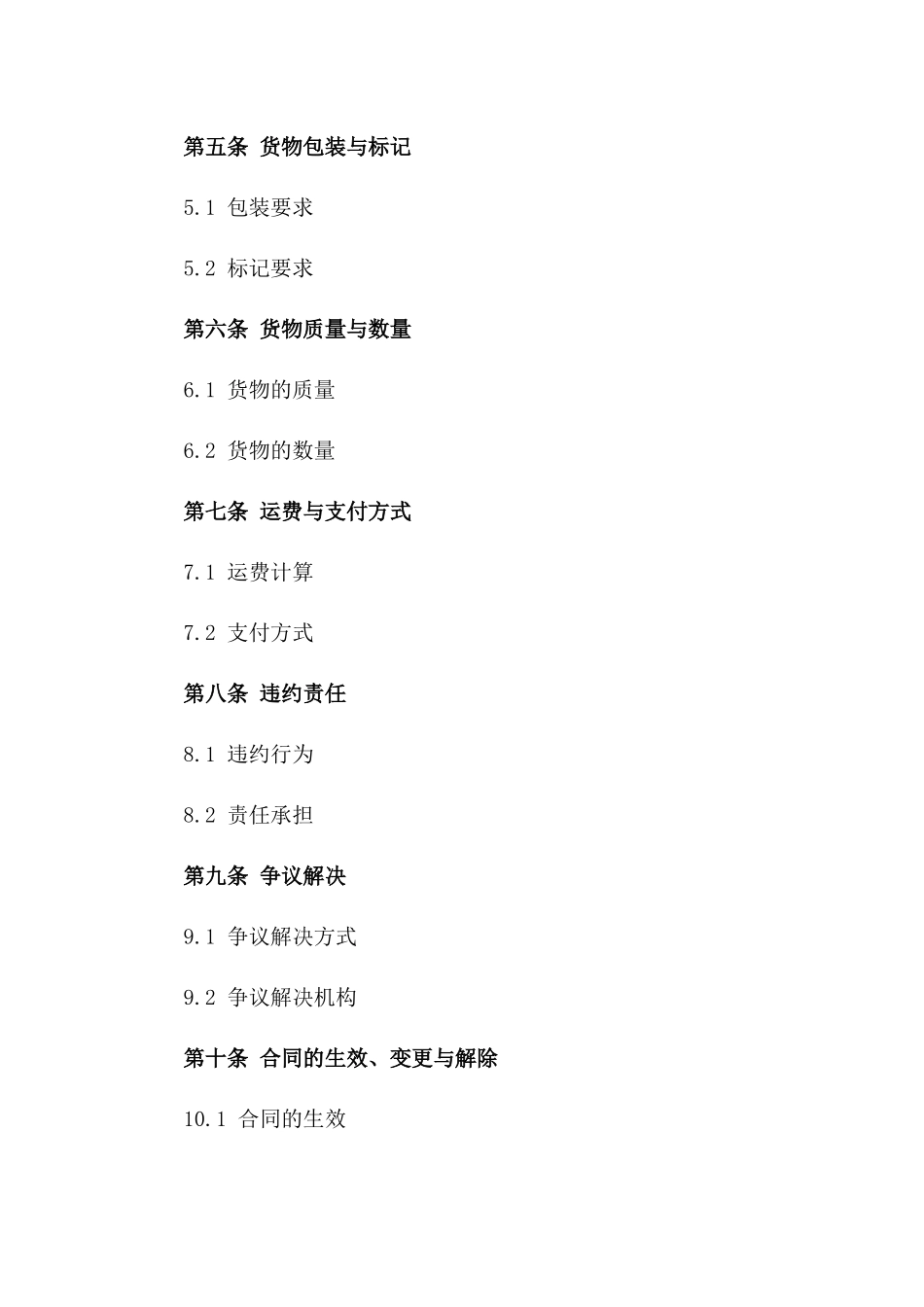 第五条 货物包装与标记

5.1 包装要求

5.2 标记要求

第六条 货物质量与数量

6.1 货物的质量

6.2 货物的数量

第七条 运费与支付方式

7.1 运费计算

7.2 支付方式

第八条 违约责任

8.1 违约行为

8.2 责任承担

第九条 争议解决

9.1 争议解决方式

9.2 争议解决机构

第十条 合同的生效、变更与解除

10.1 合同的生效